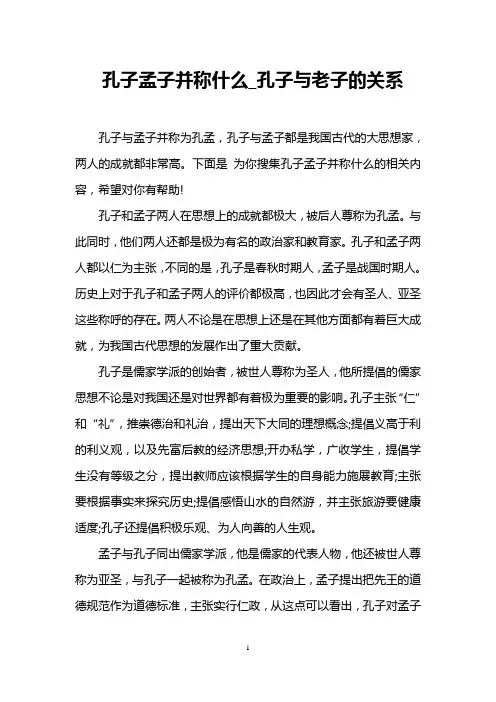 孔子孟子并称什么_孔子与老子的关系

孔子与孟子并称为孔孟，孔子与孟子都是我国古代的大思想家，两人的成就都非常高。下面是 为你搜集孔子孟子并称什么的相关内容，希望对你有帮助!

孔子和孟子两人在思想上的成就都极大，被后人尊称为孔孟。与此同时，他们两人还都是极为有名的政治家和教育家。孔子和孟子两人都以仁为主张，不同的是，孔子是春秋时期人，孟子是战国时期人。历史上对于孔子和孟子两人的评价都极高，也因此才会有圣人、亚圣这些称呼的存在。两人不论是在思想上还是在其他方面都有着巨大成就，为我国古代思想的发展作出了重大贡献。

孔子是儒家学派的创始者，被世人尊称为圣人，他所提倡的儒家思想不论是对我国还是对世界都有着极为重要的影响。孔子主张“仁”和“礼”，推崇德治和礼治，提出天下大同的理想概念;提倡义高于利的利义观，以及先富后教的经济思想;开办私学，广收学生，提倡学生没有等级之分，提出教师应该根据学生的自身能力施展教育;主张要根据事实来探究历史;提倡感悟山水的自然游，并主张旅游要健康适度;孔子还提倡积极乐观、为人向善的人生观。

孟子与孔子同出儒家学派，他是儒家的代表人物，他还被世人尊称为亚圣，与孔子一起被称为孔孟。在政治上，孟子提出把先王的道德规范作为道德标准，主张实行仁政，从这点可以看出，孔子对孟子

1